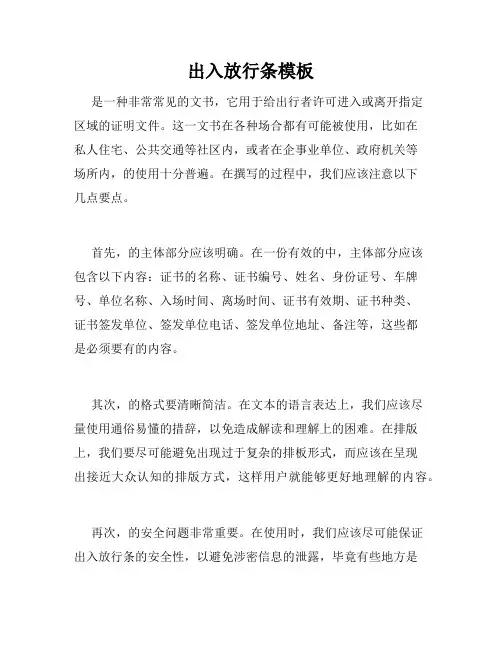 出入放行条模板

是一种非常常见的文书，它用于给出行者许可进入或离开指定区域的证明文件。这一文书在各种场合都有可能被使用，比如在私人住宅、公共交通等社区内，或者在企事业单位、政府机关等场所内，的使用十分普遍。在撰写的过程中，我们应该注意以下几点要点。

首先，的主体部分应该明确。在一份有效的中，主体部分应该包含以下内容：证书的名称、证书编号、姓名、身份证号、车牌号、单位名称、入场时间、离场时间、证书有效期、证书种类、证书签发单位、签发单位电话、签发单位地址、备注等，这些都是必须要有的内容。

其次，的格式要清晰简洁。在文本的语言表达上，我们应该尽量使用通俗易懂的措辞，以免造成解读和理解上的困难。在排版上，我们要尽可能避免出现过于复杂的排板形式，而应该在呈现出接近大众认知的排版方式，这样用户就能够更好地理解的内容。

再次，的安全问题非常重要。在使用时，我们应该尽可能保证出入放行条的安全性，以避免涉密信息的泄露，毕竟有些地方是